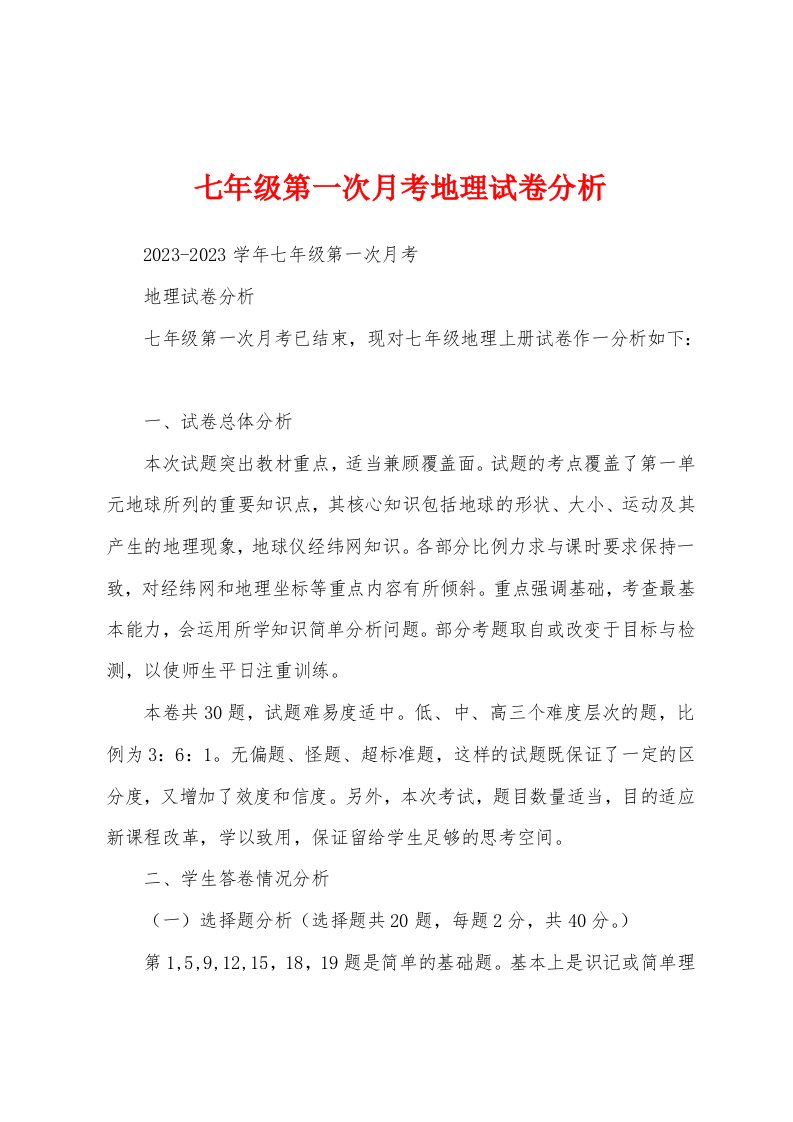 七年级第一次月考地理试卷分析

2023-2023 学年七年级第一次月考

地理试卷分析

七年级第一次月考已结束，现对七年级地理上册试卷作一分析如下：

一、试卷总体分析

本次试题突出教材重点，适当兼顾覆盖面。试题的考点覆盖了第一单元地球所列的重要知识点，其核心知识包括地球的形状、大小、运动及其产生的地理现象，地球仪经纬网知识。各部分比例力求与课时要求保持一致，对经纬网和地理坐标等重点内容有所倾斜。重点强调基础，考查最基本能力，会运用所学知识简单分析问题。部分考题取自或改变于目标与检测，以使师生平日注重训练。

本卷共 30 题，试题难易度适中。低、中、高三个难度层次的题，比例为 3：6：1。无偏题、怪题、超标准题，这样的试题既保证了一定的区分度，又增加了效度和信度。另外，本次考试，题目数量适当，目的适应新课程改革，学以致用，保证留给学生足够的思考空间。

二、学生答卷情况分析

（一）选择题分析（选择题共 20 题，每题 2 分，共 40 分。）

第 1,5,9,12,15，18，19 题是简单的基础题。基本上是识记或简单理